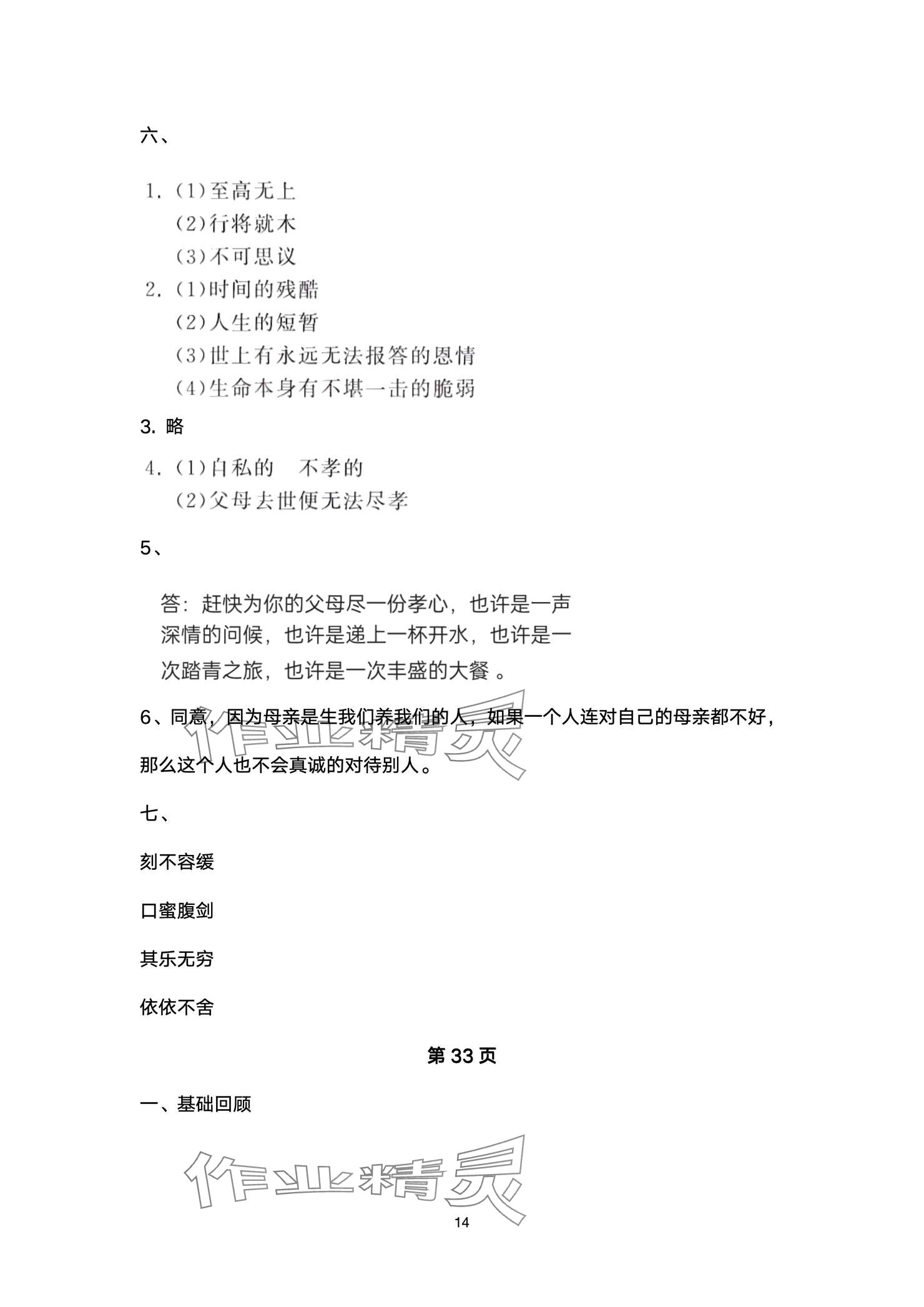 六、

1. (1)至高无上
(2)行将就木
(3)不可思议

2. (1)时间的残酷
(2)人生的短暂
(3)世上有永远无法报答的恩情
(4)生命本身有不堪一击的脆弱

3. 略

4. (1)自私的　不孝的
(2)父母去世便无法尽孝

5、

答：赶快为你的父母尽一份孝心，也许是一声深情的问候，也许是递上一杯开水，也许是一次踏青之旅，也许是一次丰盛的大餐 。

6、同意，因为母亲是生我们养我们的人，如果一个人连对自己的母亲都不好，那么这个人也不会真诚的对待别人。

作业精灵

七、

刻不容缓

口蜜腹剑

其乐无穷

依依不舍

第 33 页

一、基础回顾

作业精灵

14